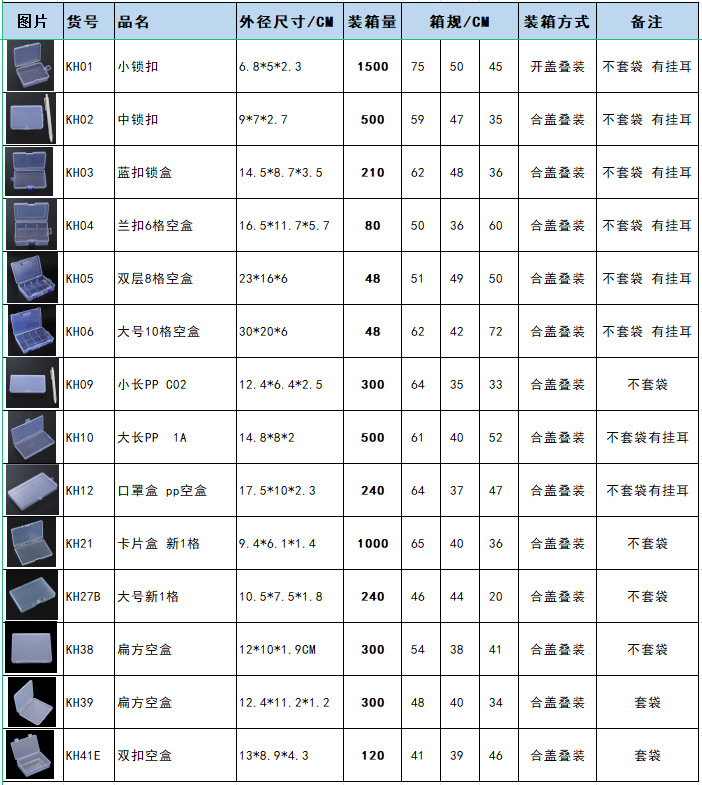 | 图片 | 货号 | 品名 | 外径尺寸/CM | 装箱量 | 箱规/CM | | | 装箱方式 | 备注 |
|---|---|---|---|---|---|---|---|---|---|
| | KH01 | 小锁扣 | 6.8*5*2.3 | 1500 | 75 | 50 | 45 | 开盖叠装 | 不套袋 有挂耳 |
| | KH02 | 中锁扣 | 9*7*2.7 | 500 | 59 | 47 | 35 | 合盖叠装 | 不套袋 有挂耳 |
| | KH03 | 蓝扣锁盒 | 14.5*8.7*3.5 | 210 | 62 | 48 | 36 | 合盖叠装 | 不套袋 有挂耳 |
| | KH04 | 兰扣6格空盒 | 16.5*11.7*5.7 | 80 | 50 | 36 | 60 | 合盖叠装 | 不套袋 有挂耳 |
| | KH05 | 双层8格空盒 | 23*16*6 | 48 | 51 | 49 | 50 | 合盖叠装 | 不套袋 有挂耳 |
| | KH06 | 大号10格空盒 | 30*20*6 | 48 | 62 | 42 | 72 | 合盖叠装 | 不套袋 有挂耳 |
| | KH09 | 小长PP C02 | 12.4*6.4*2.5 | 300 | 64 | 35 | 33 | 合盖叠装 | 不套袋 |
| | KH10 | 大长PP 1A | 14.8*8*2 | 500 | 61 | 40 | 52 | 合盖叠装 | 不套袋有挂耳 |
| | KH12 | 口罩盒 pp空盒 | 17.5*10*2.3 | 240 | 64 | 37 | 47 | 合盖叠装 | 不套袋有挂耳 |
| | KH21 | 卡片盒 新1格 | 9.4*6.1*1.4 | 1000 | 65 | 40 | 36 | 合盖叠装 | 不套袋 |
| | KH27B | 大号新1格 | 10.5*7.5*1.8 | 240 | 46 | 44 | 20 | 合盖叠装 | 不套袋 |
| | KH38 | 扁方空盒 | 12*10*1.9CM | 300 | 54 | 38 | 41 | 合盖叠装 | 不套袋 |
| | KH39 | 扁方空盒 | 12.4*11.2*1.2 | 300 | 48 | 40 | 34 | 合盖叠装 | 套袋 |
| | KH41E | 双扣空盒 | 13*8.9*4.3 | 120 | 41 | 39 | 46 | 合盖叠装 | 套袋 |